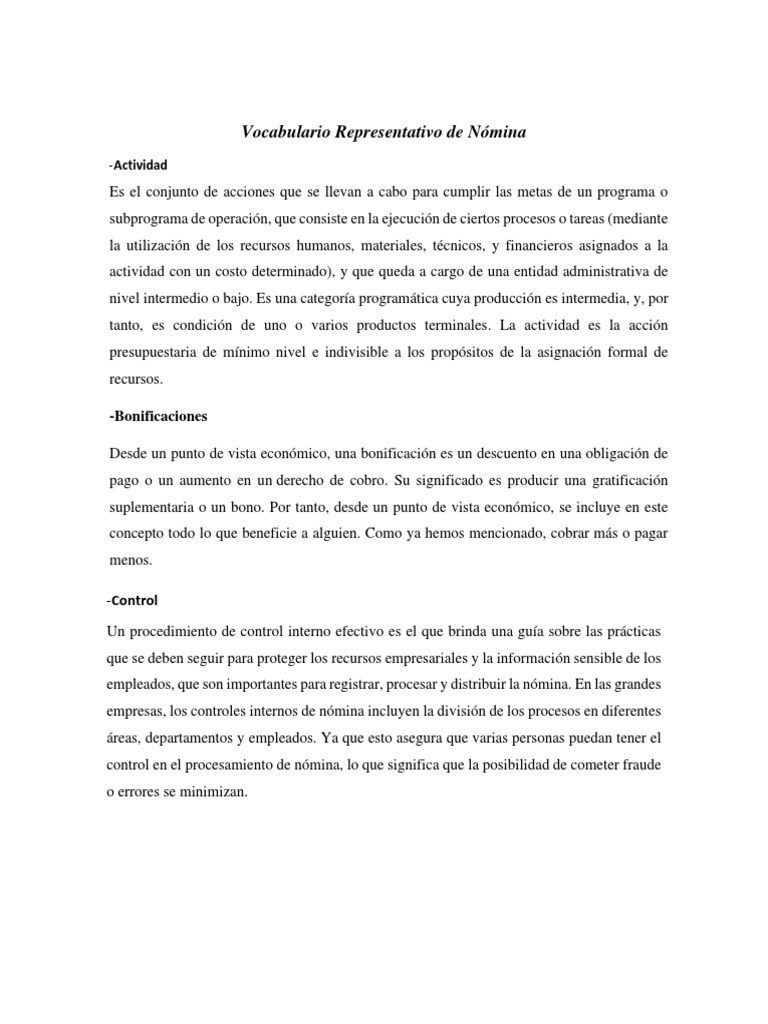 Vocabulario Representativo de Nómina

-Actividad

Es el conjunto de acciones que se llevan a cabo para cumplir las metas de un programa o subprograma de operación, que consiste en la ejecución de ciertos procesos o tareas (mediante la utilización de los recursos humanos, materiales, técnicos, y financieros asignados a la actividad con un costo determinado), y que queda a cargo de una entidad administrativa de nivel intermedio o bajo. Es una categoría programática cuya producción es intermedia, y, por tanto, es condición de uno o varios productos terminales. La actividad es la acción presupuestaria de mínimo nivel e indivisible a los propósitos de la asignación formal de recursos.

-Bonificaciones

Desde un punto de vista económico, una bonificación es un descuento en una obligación de pago o un aumento en un derecho de cobro. Su significado es producir una gratificación suplementaria o un bono. Por tanto, desde un punto de vista económico, se incluye en este concepto todo lo que beneficie a alguien. Como ya hemos mencionado, cobrar más o pagar menos.

-Control

Un procedimiento de control interno efectivo es el que brinda una guía sobre las prácticas que se deben seguir para proteger los recursos empresariales y la información sensible de los empleados, que son importantes para registrar, procesar y distribuir la nómina. En las grandes empresas, los controles internos de nómina incluyen la división de los procesos en diferentes áreas, departamentos y empleados. Ya que esto asegura que varias personas puedan tener el control en el procesamiento de nómina, lo que significa que la posibilidad de cometer fraude o errores se minimizan.